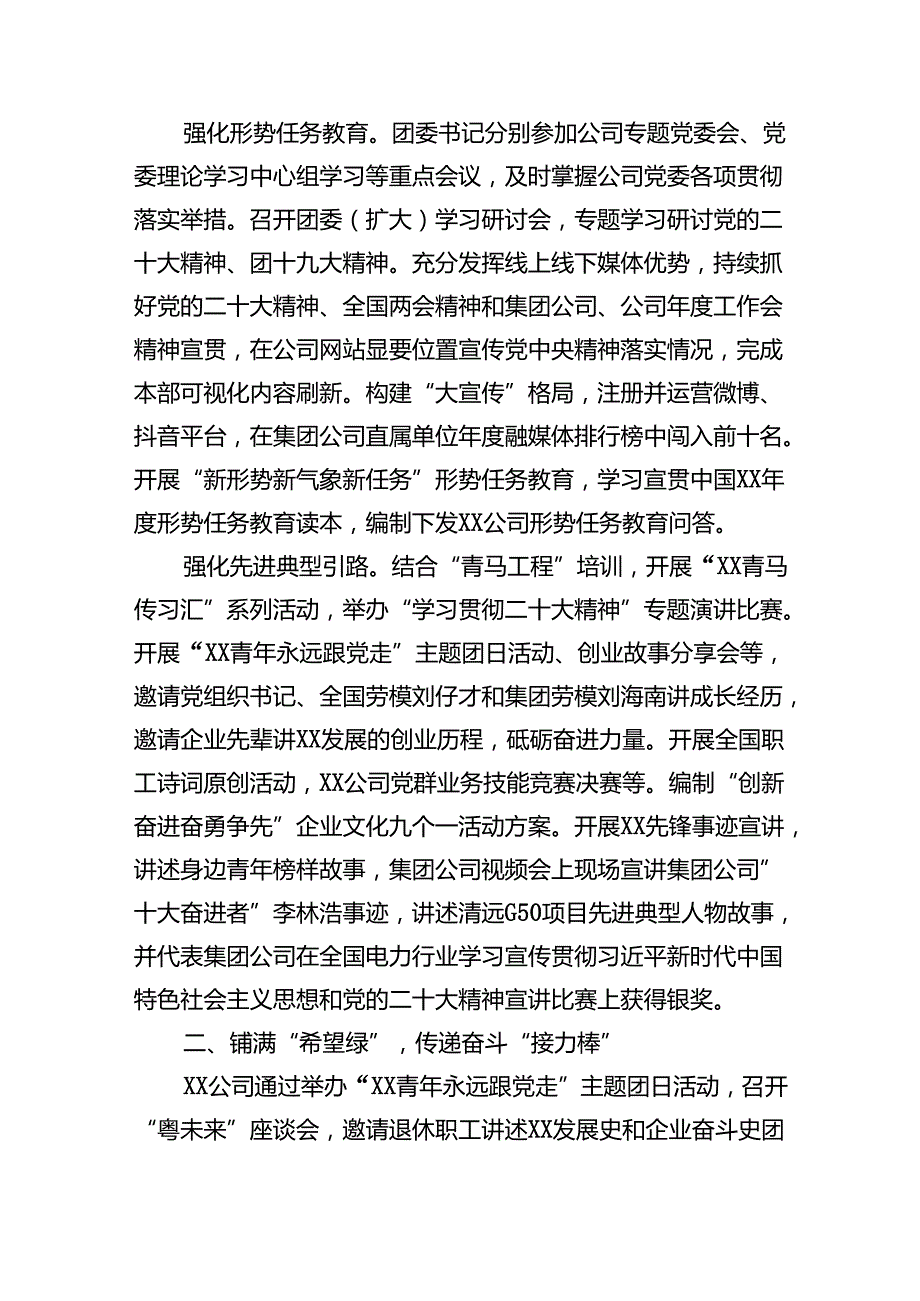 强化形势任务教育。团委书记分别参加公司专题党委会、党委理论学习中心组学习等重点会议，及时掌握公司党委各项贯彻落实举措。召开团委（扩大）学习研讨会，专题学习研讨党的二十大精神、团十九大精神。充分发挥线上线下媒体优势，持续抓好党的二十大精神、全国两会精神和集团公司、公司年度工作会精神宣贯，在公司网站显要位置宣传党中央精神落实情况，完成本部可视化内容刷新。构建“大宣传”格局，注册并运营微博、抖音平台，在集团公司直属单位年度融媒体排行榜中闯入前十名。开展“新形势新气象新任务”形势任务教育，学习宣贯中国XX年度形势任务教育读本，编制下发XX公司形势任务教育问答。

强化先进典型引路。结合“青马工程”培训，开展“XX青马传习汇”系列活动，举办“学习贯彻二十大精神”专题演讲比赛。开展“XX青年永远跟党走”主题团日活动、创业故事分享会等，邀请党组织书记、全国劳模刘仔才和集团劳模刘海南讲成长经历，邀请企业先辈讲XX发展的创业历程，砥砺奋进力量。开展全国职工诗词原创活动，XX公司党群业务技能竞赛决赛等。编制“创新奋进奋勇争先”企业文化九个一活动方案。开展XX先锋事迹宣讲，讲述身边青年榜样故事，集团公司视频会上现场宣讲集团公司”十大奋进者”李林浩事迹，讲述清远G50项目先进典型人物故事，并代表集团公司在全国电力行业学习宣传贯彻习近平新时代中国特色社会主义思想和党的二十大精神宣讲比赛上获得银奖。

二、铺满“希望绿”，传递奋斗“接力棒”

XX公司通过举办“XX青年永远跟党走”主题团日活动，召开“粤未来”座谈会，邀请退休职工讲述XX发展史和企业奋斗史团